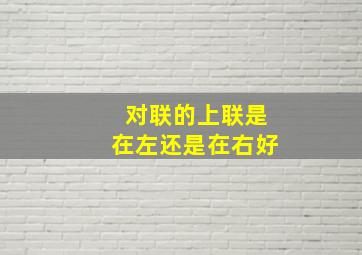 对联的上联是
在左还是在右好